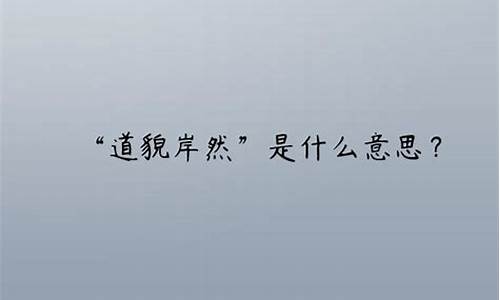 “道貌岸然”是什么意思？